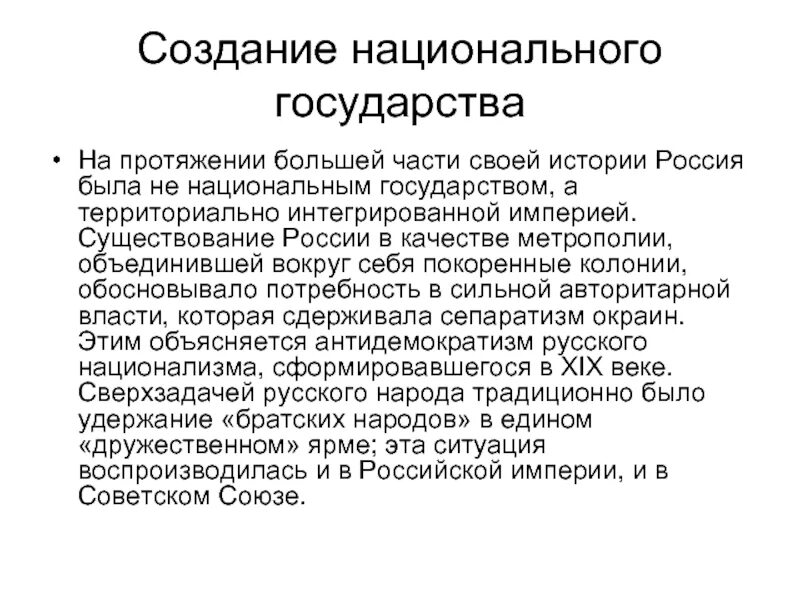 Создание национального государства

• На протяжении большей части своей истории Россия была не национальным государством, а территориально интегрированной империей. Существование России в качестве метрополии, объединившей вокруг себя покоренные колонии, обосновывало потребность в сильной авторитарной власти, которая сдерживала сепаратизм окраин. Этим объясняется антидемократизм русского национализма, сформировавшегося в XIX веке. Сверхзадачей русского народа традиционно было удержание «братских народов» в едином «дружественном» ярме; эта ситуация воспроизводилась и в Российской империи, и в Советском Союзе.